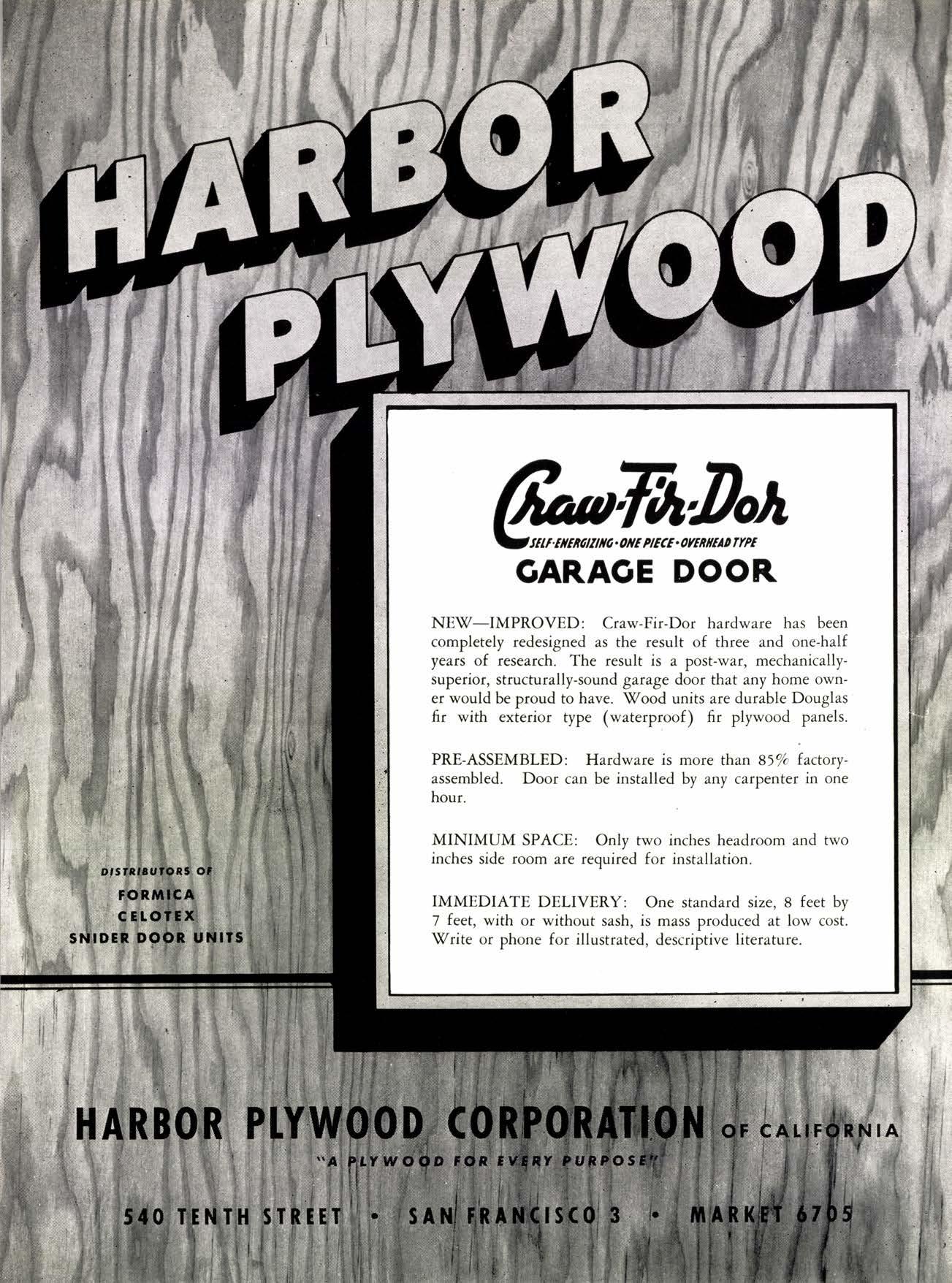 HARBOR PLYWOOD

Craw-Fir-Dor
SELF-ENERGIZING • ONE PIECE • OVERHEAD TYPE
GARAGE DOOR

NEW—IMPROVED: Craw-Fir-Dor hardware has been completely redesigned as the result of three and one-half years of research. The result is a post-war, mechanically-superior, structurally-sound garage door that any home owner would be proud to have. Wood units are durable Douglas fir with exterior type (waterproof) fir plywood panels.

PRE-ASSEMBLED: Hardware is more than 85% factory-assembled. Door can be installed by any carpenter in one hour.

MINIMUM SPACE: Only two inches headroom and two inches side room are required for installation.

IMMEDIATE DELIVERY: One standard size, 8 feet by 7 feet, with or without sash, is mass produced at low cost. Write or phone for illustrated, descriptive literature.

DISTRIBUTORS OF
FORMICA
CELOTEX
SNIDER DOOR UNITS

HARBOR PLYWOOD CORPORATION OF CALIFORNIA
"A PLYWOOD FOR EVERY PURPOSE"

540 TENTH STREET • SAN FRANCISCO 3 • MARKET 6705